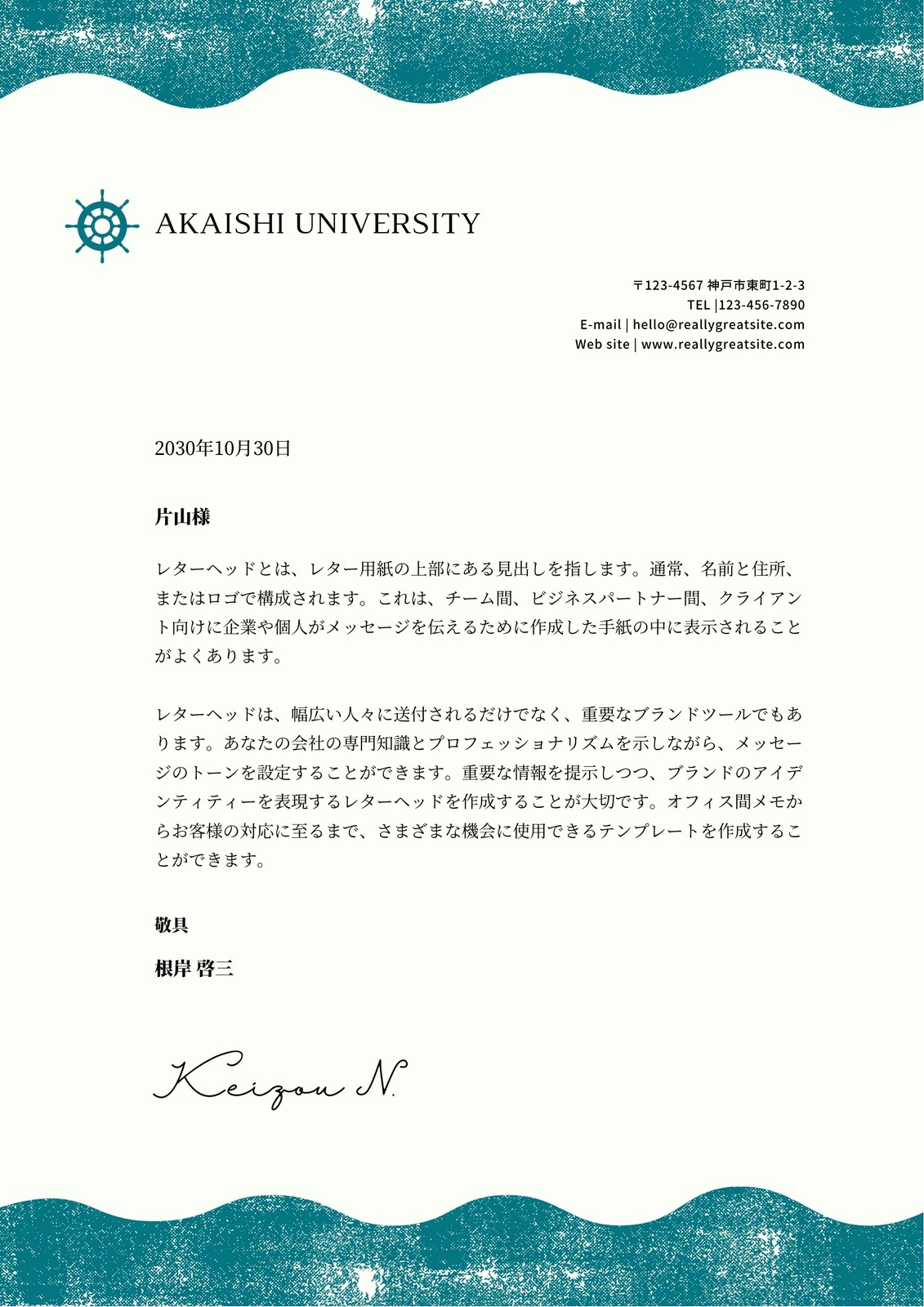 AKAISHI UNIVERSITY

〒123-4567 神戸市東町1-2-3
TEL |123-456-7890
E-mail | hello@reallygreatsite.com
Web site | www.reallygreatsite.com

2030年10月30日

片山様

レターヘッドとは、レター用紙の上部にある見出しを指します。通常、名前と住所、またはロゴで構成されます。これは、チーム間、ビジネスパートナー間、クライアント向けに企業や個人がメッセージを伝えるために作成した手紙の中に表示されることがよくあります。

レターヘッドは、幅広い人々に送付されるだけでなく、重要なブランドツールでもあります。あなたの会社の専門知識とプロフェッショナリズムを示しながら、メッセージのトーンを設定することができます。重要な情報を提示しつつ、ブランドのアイデンティティーを表現するレターヘッドを作成することが大切です。オフィス間メモからお客様の対応に至るまで、さまざまな機会に使用できるテンプレートを作成することができます。

敬具

根岸 啓三

Keizou N.